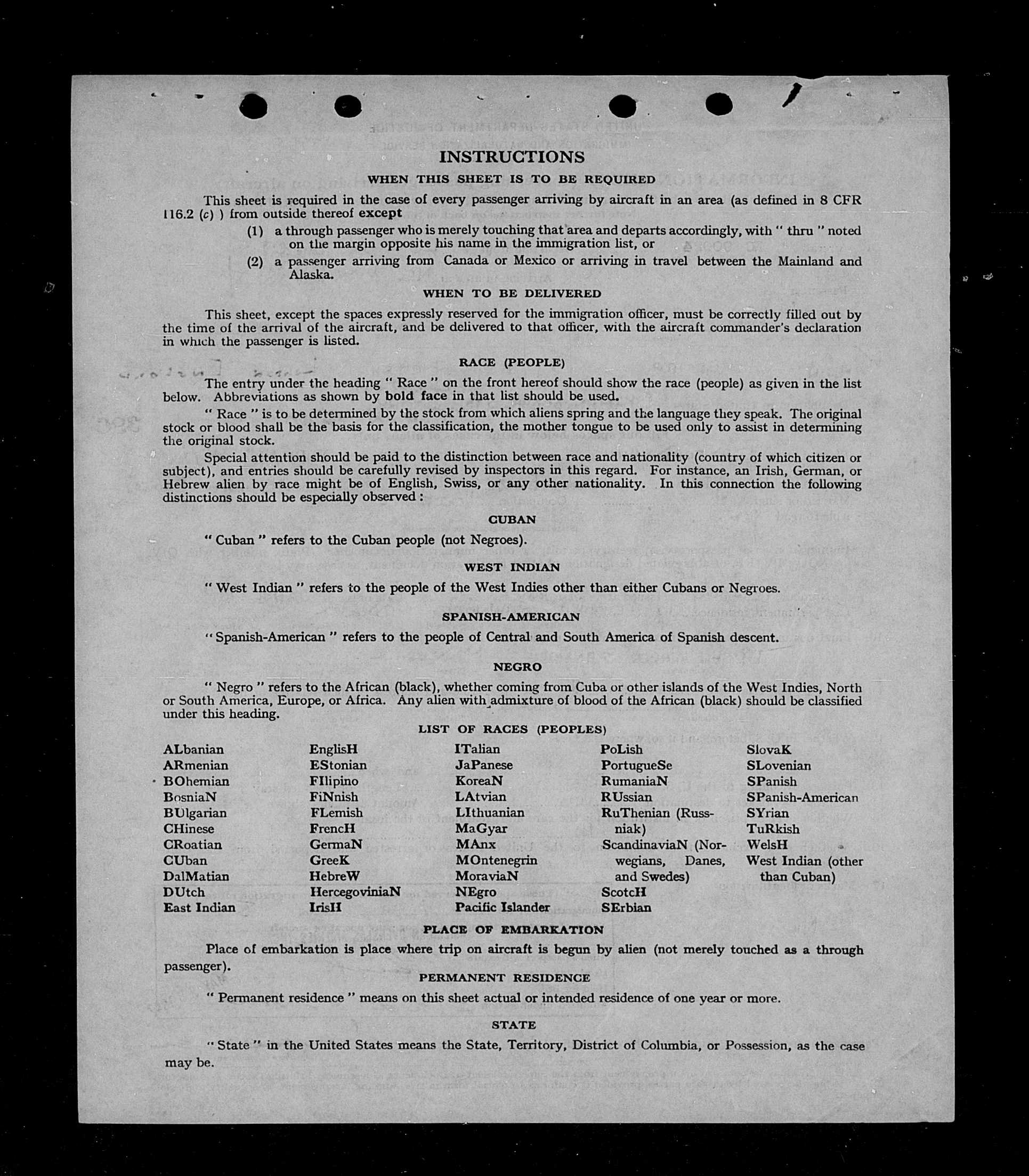 INSTRUCTIONS

WHEN THIS SHEET IS TO BE REQUIRED

This sheet is required in the case of every passenger arriving by aircraft in an area (as defined in 8 CFR 116.2 (c) ) from outside thereof except

(1) a through passenger who is merely touching that area and departs accordingly, with " thru " noted on the margin opposite his name in the immigration list, or

(2) a passenger arriving from Canada or Mexico or arriving in travel between the Mainland and Alaska.

WHEN TO BE DELIVERED

This sheet, except the spaces expressly reserved for the immigration officer, must be correctly filled out by the time of the arrival of the aircraft, and be delivered to that officer, with the aircraft commander's declaration in which the passenger is listed.

RACE (PEOPLE)

The entry under the heading " Race " on the front hereof should show the race (people) as given in the list below. Abbreviations as shown by bold face in that list should be used.

" Race " is to be determined by the stock from which aliens spring and the language they speak. The original stock or blood shall be the basis for the classification, the mother tongue to be used only to assist in determining the original stock.

Special attention should be paid to the distinction between race and nationality (country of which citizen or subject), and entries should be carefully revised by inspectors in this regard. For instance, an Irish, German, or Hebrew alien by race might be of English, Swiss, or any other nationality. In this connection the following distinctions should be especially observed :

CUBAN

" Cuban " refers to the Cuban people (not Negroes).

WEST INDIAN

" West Indian " refers to the people of the West Indies other than either Cubans or Negroes.

SPANISH-AMERICAN

" Spanish-American " refers to the people of Central and South America of Spanish descent.

NEGRO

" Negro " refers to the African (black), whether coming from Cuba or other islands of the West Indies, North or South America, Europe, or Africa. Any alien with admixture of blood of the African (black) should be classified under this heading.

LIST OF RACES (PEOPLES)

ALbanian
ARmenian
BOhemian
BosniaN
BUlgarian
CHinese
CRoatian
CUban
DalMatian
DUtch
East Indian

EnglisH
EStonian
FIlipino
FiNnish
FLemish
FrencH
GermaN
GreeK
HebreW
HercegoviniaN
IrisH

ITalian
JaPanese
KoreaN
LAtvian
LIthuanian
MaGyar
MAnx
MOntenegrin
MoraviaN
NEgro
Pacific Islander

PoLish
PortugueSe
RumaniaN
RUssian
RuThenian (Russniak)
ScandinaviaN (Norwegians, Danes, and Swedes)
ScotcH
SErbian

SlovaK
SLovenian
SPanish
SPanish-American
SYrian
TuRkish
WelsH
West Indian (other than Cuban)

PLACE OF EMBARKATION

Place of embarkation is place where trip on aircraft is begun by alien (not merely touched as a through passenger).

PERMANENT RESIDENCE

" Permanent residence " means on this sheet actual or intended residence of one year or more.

STATE

" State " in the United States means the State, Territory, District of Columbia, or Possession, as the case may be.